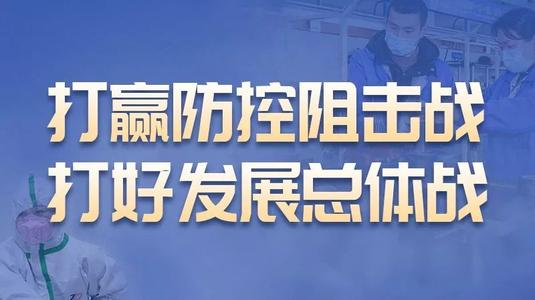 打赢防控阻击战
打好发展总体战